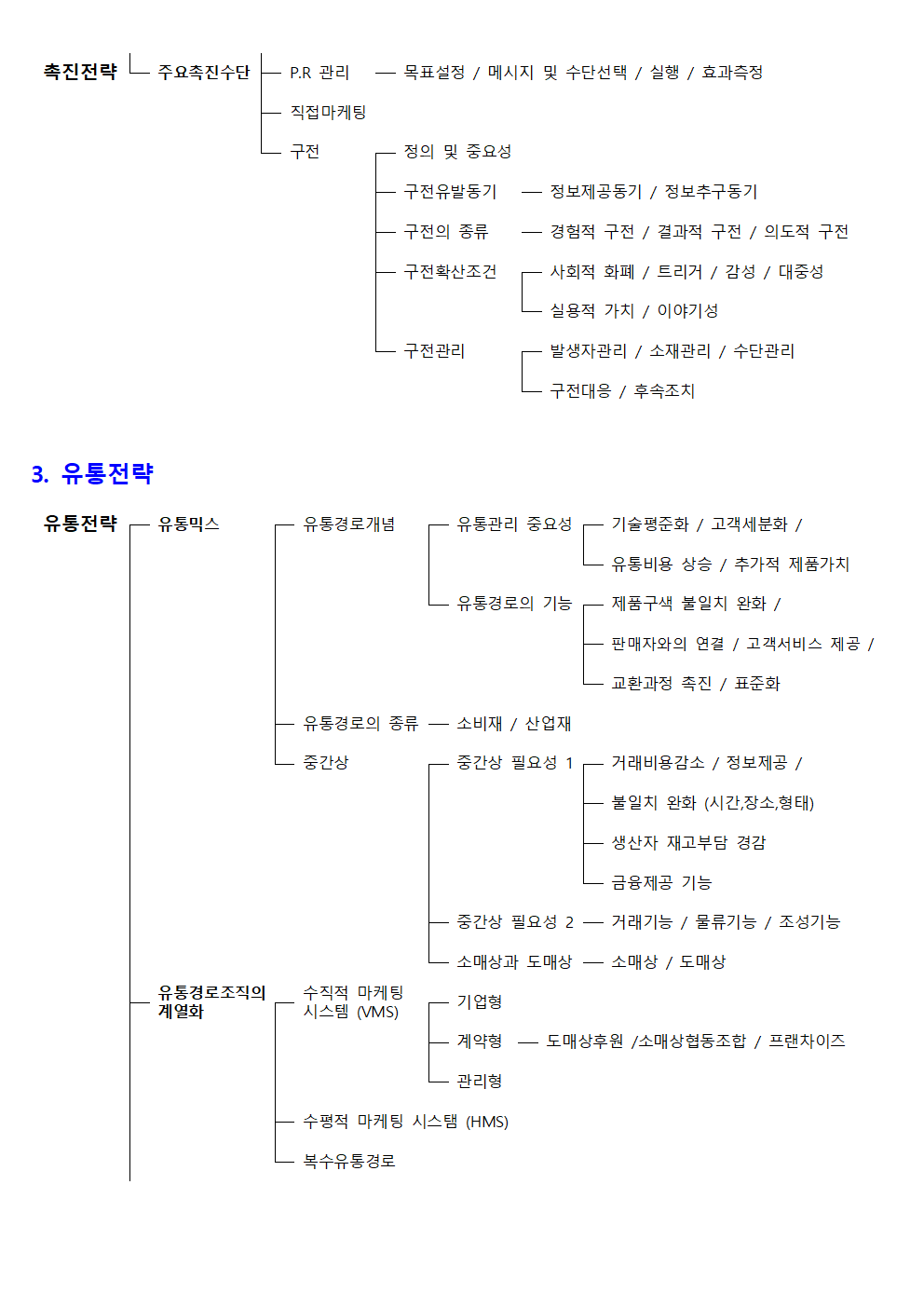 촉진전략 주요촉진수단 P.R 관리 목표설정 / 메시지 및 수단선택 / 실행 / 효과측정

직접마케팅

구전 정의 및 중요성

구전유발동기 정보제공동기 / 정보추구동기

구전의 종류 경험적 구전 / 결과적 구전 / 의도적 구전

구전확산조건 사회적 화폐 / 트리거 / 감성 / 대중성

실용적 가치 / 이야기성

구전관리 발생자관리 / 소재관리 / 수단관리

구전대응 / 후속조치

3. 유통전략

유통전략 유통믹스 유통경로개념 유통관리 중요성 기술평준화 / 고객세분화 /

유통비용 상승 / 추가적 제품가치

유통경로의 기능 제품구색 불일치 완화 /

판매자와의 연결 / 고객서비스 제공 /

교환과정 촉진 / 표준화

유통경로의 종류 소비재 / 산업재

중간상 중간상 필요성 1 거래비용감소 / 정보제공 /

불일치 완화 (시간,장소,형태)

생산자 재고부담 경감

금융제공 기능

중간상 필요성 2 거래기능 / 물류기능 / 조성기능

소매상과 도매상 소매상 / 도매상

유통경로조직의 계열화 수직적 마케팅 시스템 (VMS) 기업형

계약형 도매상후원 /소매상협동조합 / 프랜차이즈

관리형

수평적 마케팅 시스템 (HMS)

복수유통경로